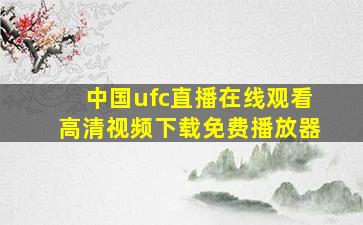 中国ufc直播在线观看
高清视频下载免费播放器